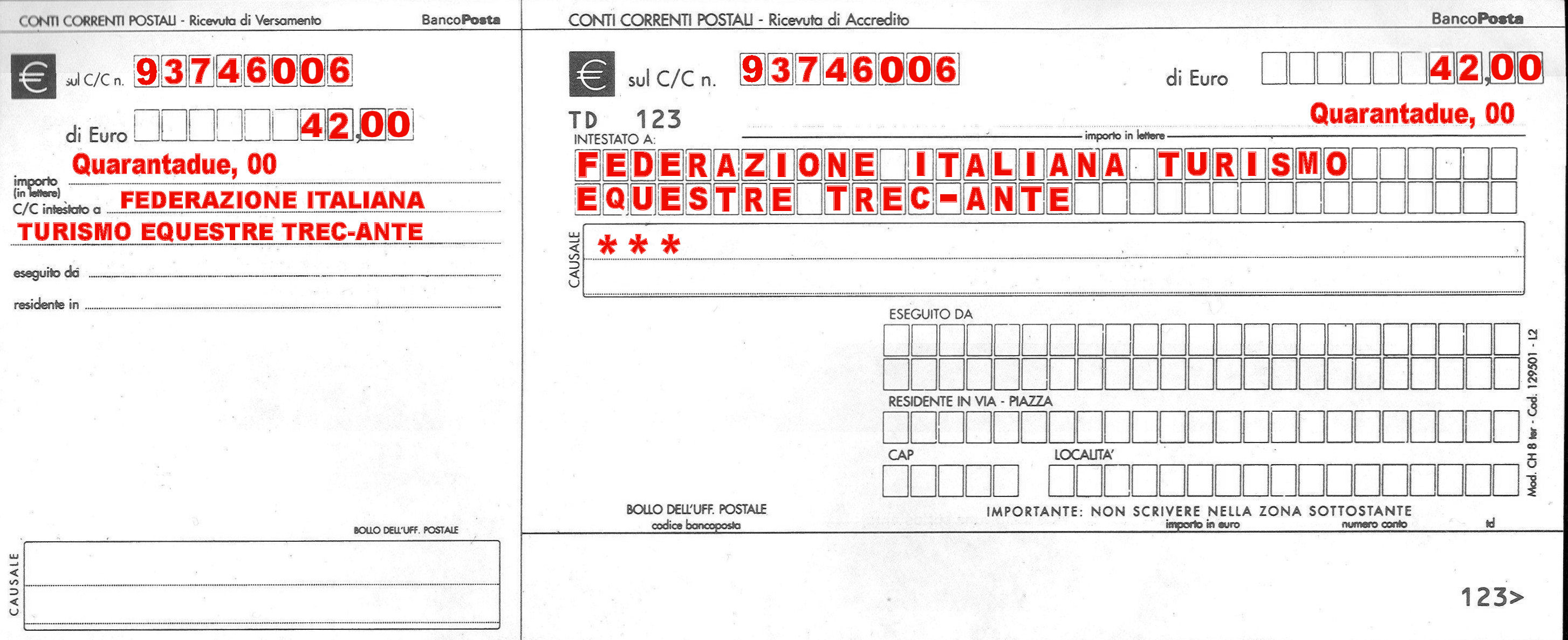 CONTI CORRENTI POSTALI - Ricevuta di Versamento
BancoPosta

€ sul C/C n. 93746006

di Euro 42,00

importo (in lettere) Quarantadue, 00

C/C intestato a FEDERAZIONE ITALIANA TURISMO EQUESTRE TREC-ANTE

eseguito da

residente in

BOLLO DELL'UFF. POSTALE

CAUSALE

CONTI CORRENTI POSTALI - Ricevuta di Accredito
BancoPosta

€ sul C/C n. 93746006

di Euro 42,00

TD 123

Quarantadue, 00
importo in lettere

INTESTATO A:
FEDERAZIONE ITALIANA TURISMO
EQUESTRE TREC-ANTE

CAUSALE ***

ESEGUITO DA

RESIDENTE IN VIA - PIAZZA

CAP

LOCALITA'

Mod. CH 8 ter - Cod. 129501 - L2

BOLLO DELL'UFF. POSTALE
codice bancoposta

IMPORTANTE: NON SCRIVERE NELLA ZONA SOTTOSTANTE
importo in euro
numero conto
td

123>